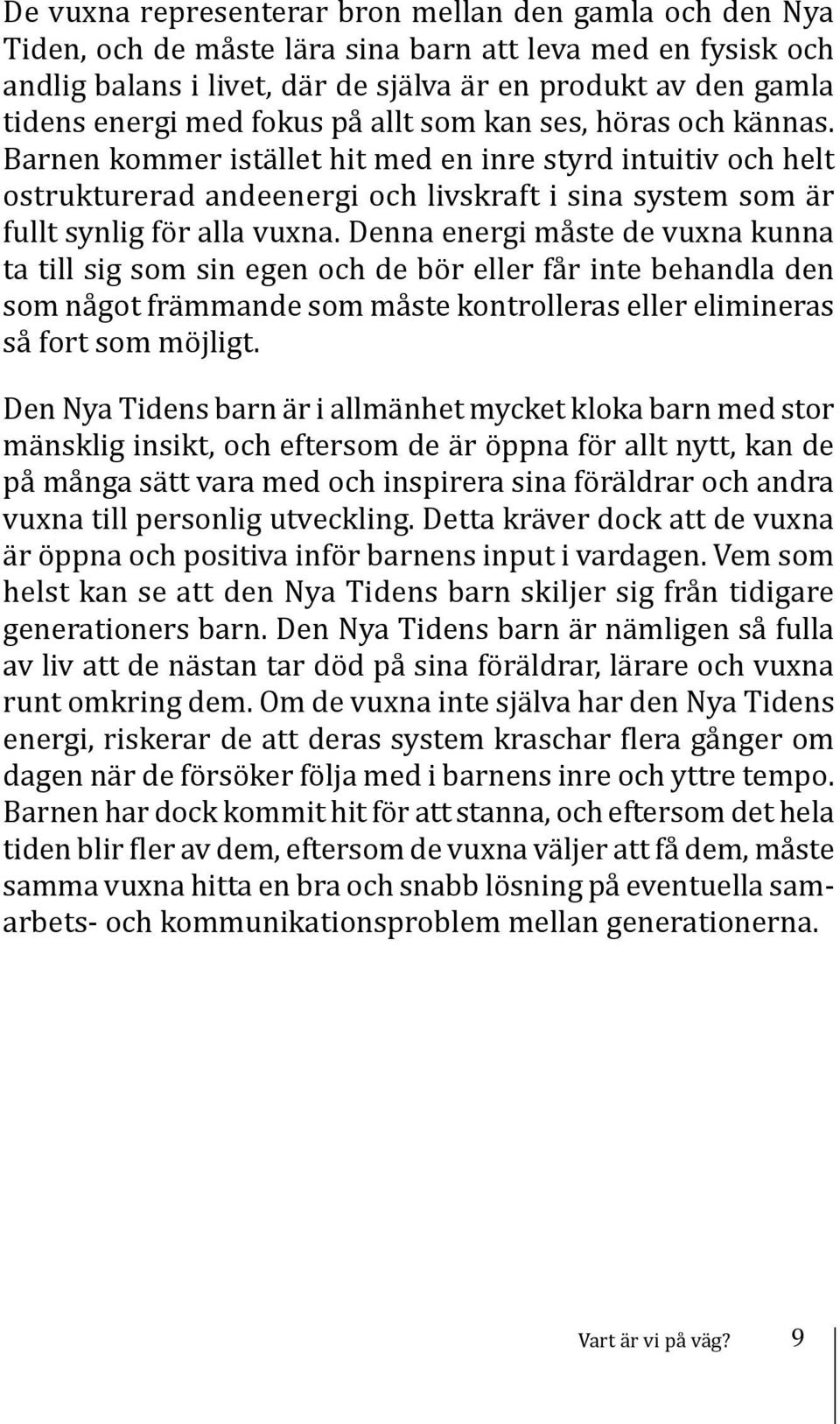 De vuxna representerar bron mellan den gamla och den Nya Tiden, och de måste lära sina barn att leva med en fysisk och andlig balans i livet, där de själva är en produkt av den gamla tidens energi med fokus på allt som kan ses, höras och kännas. Barnen kommer istället hit med en inre styrd intuitiv och helt ostrukturerad andeenergi och livskraft i sina system som är fullt synlig för alla vuxna. Denna energi måste de vuxna kunna ta till sig som sin egen och de bör eller får inte behandla den som något främmande som måste kontrolleras eller elimineras så fort som möjligt.

Den Nya Tidens barn är i allmänhet mycket kloka barn med stor mänsklig insikt, och eftersom de är öppna för allt nytt, kan de på många sätt vara med och inspirera sina föräldrar och andra vuxna till personlig utveckling. Detta kräver dock att de vuxna är öppna och positiva inför barnens input i vardagen. Vem som helst kan se att den Nya Tidens barn skiljer sig från tidigare generationers barn. Den Nya Tidens barn är nämligen så fulla av liv att de nästan tar död på sina föräldrar, lärare och vuxna runt omkring dem. Om de vuxna inte själva har den Nya Tidens energi, riskerar de att deras system kraschar flera gånger om dagen när de försöker följa med i barnens inre och yttre tempo. Barnen har dock kommit hit för att stanna, och eftersom det hela tiden blir fler av dem, eftersom de vuxna väljer att få dem, måste samma vuxna hitta en bra och snabb lösning på eventuella samarbets- och kommunikationsproblem mellan generationerna.

Vart är vi på väg? 9